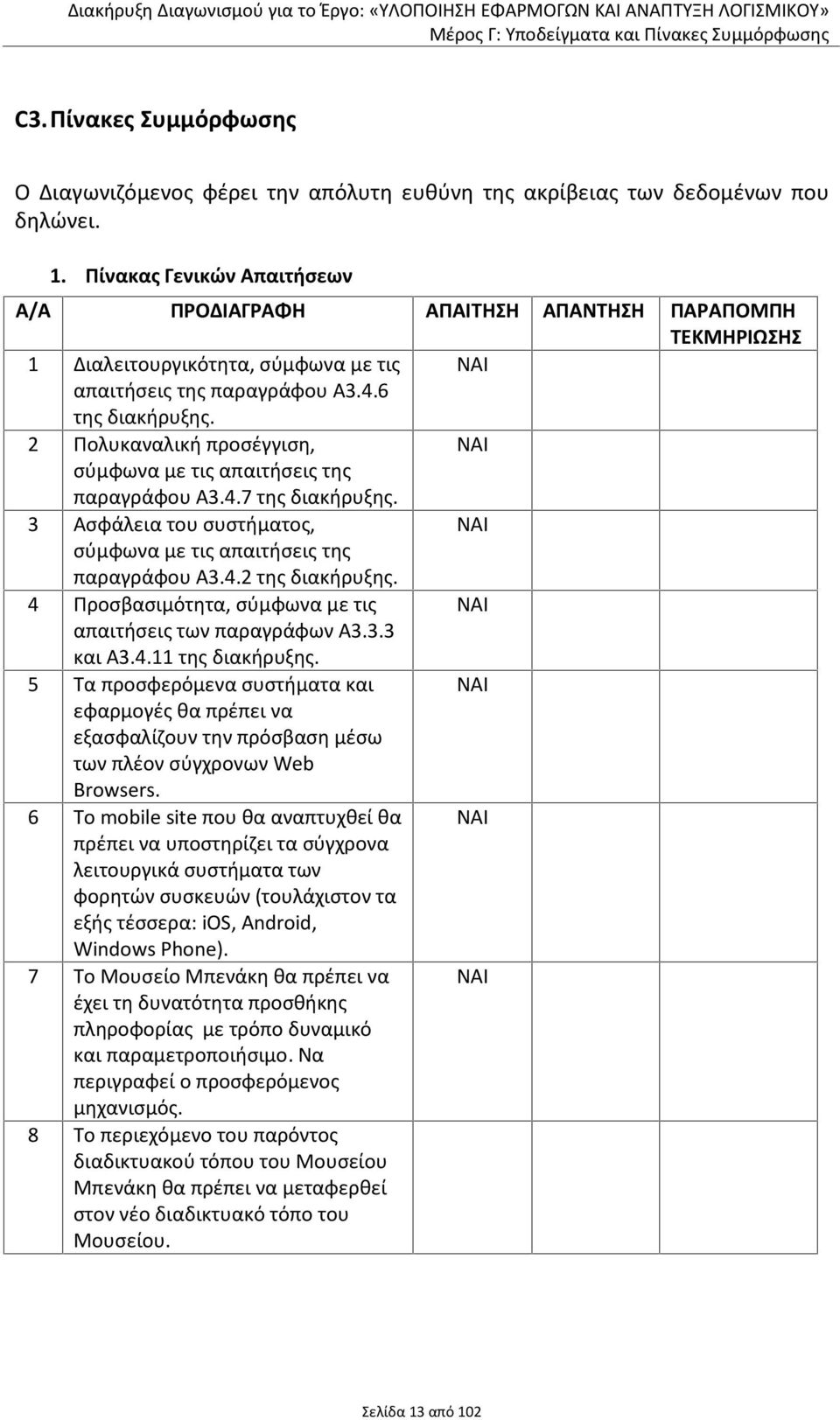 Διακήρυξη Διαγωνισμού για το Έργο: «ΥΛΟΠΟΙΗΣΗ ΕΦΑΡΜΟΓΩΝ ΚΑΙ ΑΝΑΠΤΥΞΗ ΛΟΓΙΣΜΙΚΟΥ»
Μέρος Γ: Υποδείγματα και Πίνακες Συμμόρφωσης

C3. Πίνακες Συμμόρφωσης

Ο Διαγωνιζόμενος φέρει την απόλυτη ευθύνη της ακρίβειας των δεδομένων που δηλώνει.

1. Πίνακας Γενικών Απαιτήσεων

| Α/Α | ΠΡΟΔΙΑΓΡΑΦΗ | ΑΠΑΙΤΗΣΗ | ΑΠΑΝΤΗΣΗ | ΠΑΡΑΠΟΜΠΗ ΤΕΚΜΗΡΙΩΣΗΣ |
|---|---|---|---|---|
| 1 | Διαλειτουργικότητα, σύμφωνα με τις απαιτήσεις της παραγράφου Α3.4.6 της διακήρυξης. | ΝΑΙ | | |
| 2 | Πολυκαναλική προσέγγιση, σύμφωνα με τις απαιτήσεις της παραγράφου Α3.4.7 της διακήρυξης. | ΝΑΙ | | |
| 3 | Ασφάλεια του συστήματος, σύμφωνα με τις απαιτήσεις της παραγράφου Α3.4.2 της διακήρυξης. | ΝΑΙ | | |
| 4 | Προσβασιμότητα, σύμφωνα με τις απαιτήσεις των παραγράφων Α3.3.3 και Α3.4.11 της διακήρυξης. | ΝΑΙ | | |
| 5 | Τα προσφερόμενα συστήματα και εφαρμογές θα πρέπει να εξασφαλίζουν την πρόσβαση μέσω των πλέον σύγχρονων Web Browsers. | ΝΑΙ | | |
| 6 | Το mobile site που θα αναπτυχθεί θα πρέπει να υποστηρίζει τα σύγχρονα λειτουργικά συστήματα των φορητών συσκευών (τουλάχιστον τα εξής τέσσερα: iOS, Android, Windows Phone). | ΝΑΙ | | |
| 7 | Το Μουσείο Μπενάκη θα πρέπει να έχει τη δυνατότητα προσθήκης πληροφορίας με τρόπο δυναμικό και παραμετροποιήσιμο. Να περιγραφεί ο προσφερόμενος μηχανισμός. | ΝΑΙ | | |
| 8 | Το περιεχόμενο του παρόντος διαδικτυακού τόπου του Μουσείου Μπενάκη θα πρέπει να μεταφερθεί στον νέο διαδικτυακό τόπο του Μουσείου. | | | |

Σελίδα 13 από 102